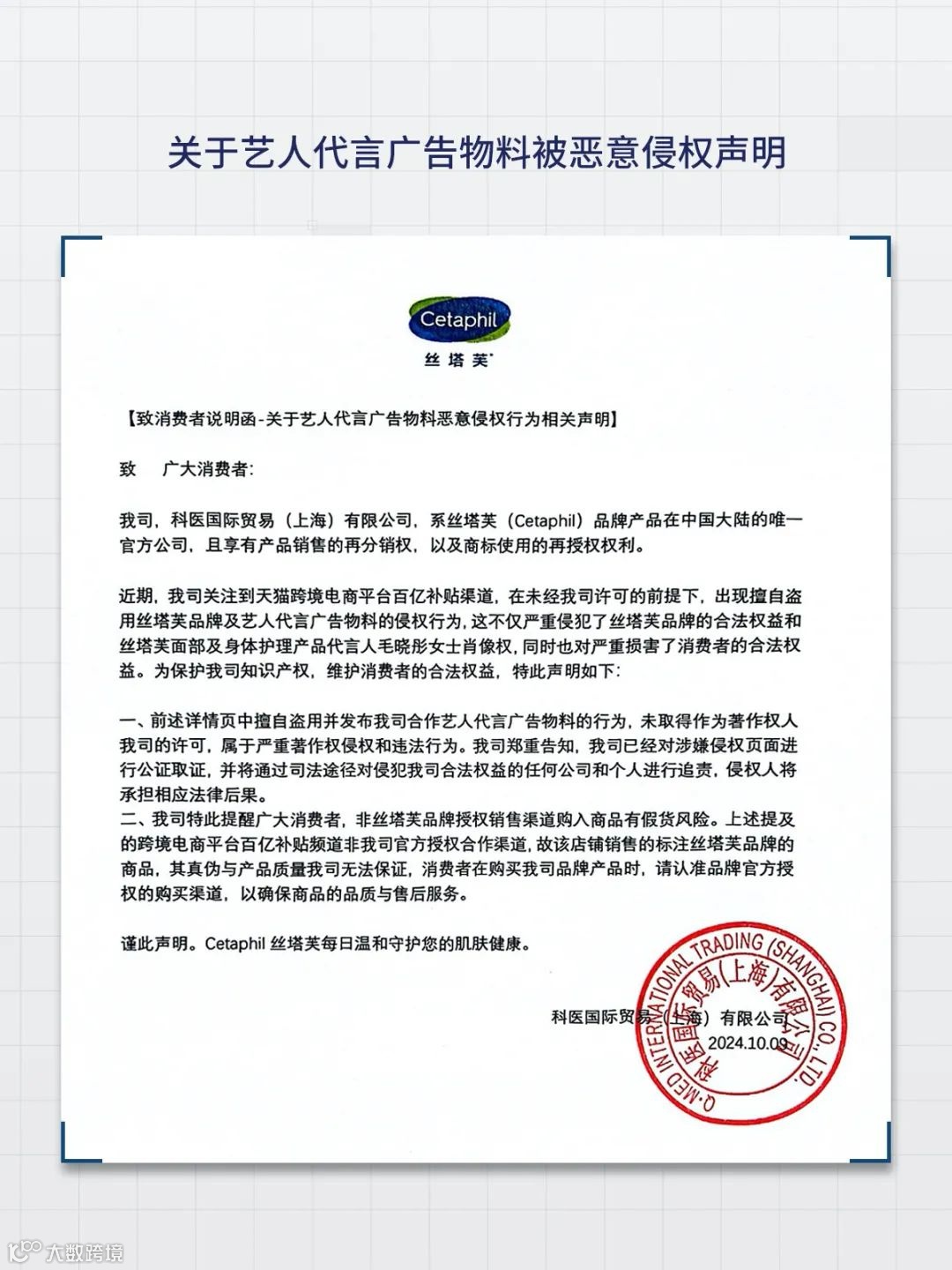 关于艺人代言广告物料被恶意侵权声明

Cetaphil
丝塔芙

【致消费者说明函-关于艺人代言广告物料恶意侵权行为相关声明】

致　广大消费者：

我司，科医国际贸易（上海）有限公司，系丝塔芙（Cetaphil）品牌产品在中国大陆的唯一官方公司，且享有产品销售的再分销权，以及商标使用的再授权权利。

近期，我司关注到天猫跨境电商平台百亿补贴渠道，在未经我司许可的前提下，出现擅自盗用丝塔芙品牌及艺人代言广告物料的侵权行为，这不仅严重侵犯了丝塔芙品牌的合法权益和丝塔芙面部及身体护理产品代言人毛晓彤女士肖像权，同时也对严重损害了消费者的合法权益。为保护我司知识产权，维护消费者的合法权益，特此声明如下：

一、前述详情页中擅自盗用并发布我司合作艺人代言广告物料的行为，未取得作为著作权人我司的许可，属于严重著作权侵权和违法行为。我司郑重告知，我司已经对涉嫌侵权页面进行公证取证，并将通过司法途径对侵犯我司合法权益的任何公司和个人进行追责，侵权人将承担相应法律后果。
二、我司特此提醒广大消费者，非丝塔芙品牌授权销售渠道购入商品有假货风险。上述提及的跨境电商平台百亿补贴频道非我司官方授权合作渠道，故该店铺销售的标注丝塔芙品牌的商品，其真伪与产品质量我司无法保证，消费者在购买我司品牌产品时，请认准品牌官方授权的购买渠道，以确保商品的品质与售后服务。

谨此声明。Cetaphil 丝塔芙每日温和守护您的肌肤健康。

科医国际贸易（上海）有限公司
2024.10.09

Q-MED INTERNATIONAL TRADING (SHANGHAI) CO., LTD.
科医国际贸易(上海)有限公司

大数跨境